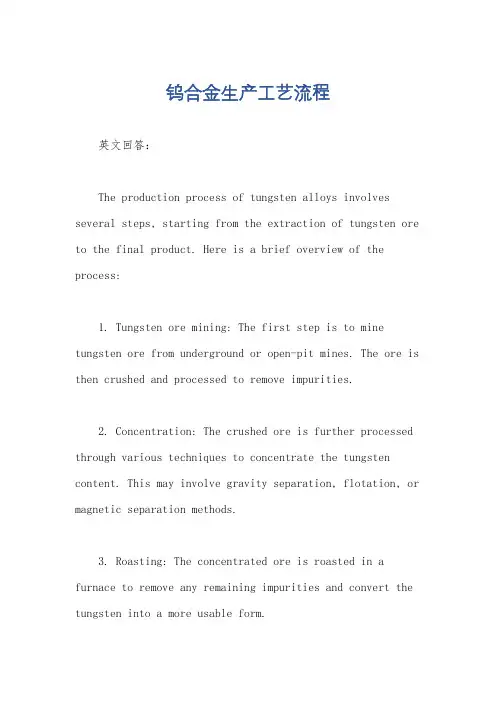 钨合金生产工艺流程

英文回答：

The production process of tungsten alloys involves several steps, starting from the extraction of tungsten ore to the final product. Here is a brief overview of the process:

1. Tungsten ore mining: The first step is to mine tungsten ore from underground or open-pit mines. The ore is then crushed and processed to remove impurities.

2. Concentration: The crushed ore is further processed through various techniques to concentrate the tungsten content. This may involve gravity separation, flotation, or magnetic separation methods.

3. Roasting: The concentrated ore is roasted in a furnace to remove any remaining impurities and convert the tungsten into a more usable form.